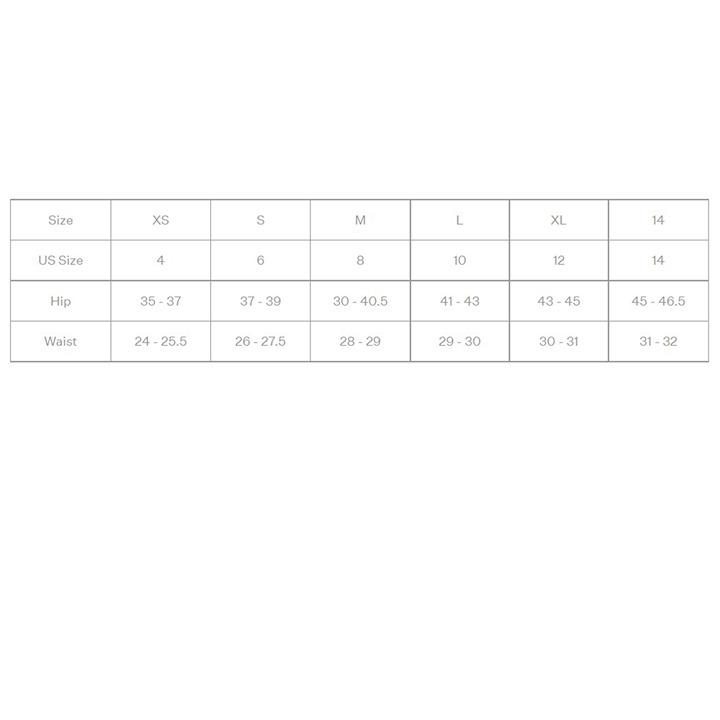 | Size | XS | S | M | L | XL | 14 |
|---|---|---|---|---|---|---|
| US Size | 4 | 6 | 8 | 10 | 12 | 14 |
| Hip | 35 - 37 | 37 - 39 | 30 - 40.5 | 41 - 43 | 43 - 45 | 45 - 46.5 |
| Waist | 24 - 25.5 | 26 - 27.5 | 28 - 29 | 29 - 30 | 30 - 31 | 31 - 32 |